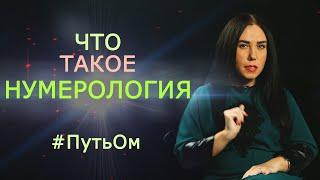 ЧТО
ТАКОЕ
НУМЕРОЛОГИЯ

#ПутьОм